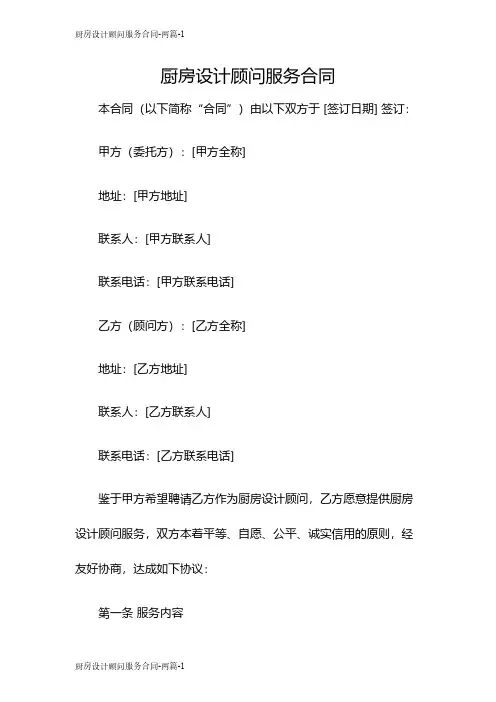 厨房设计顾问服务合同-两篇-1

厨房设计顾问服务合同

本合同（以下简称“合同”）由以下双方于 [签订日期] 签订：

甲方（委托方）：[甲方全称]

地址：[甲方地址]

联系人：[甲方联系人]

联系电话：[甲方联系电话]

乙方（顾问方）：[乙方全称]

地址：[乙方地址]

联系人：[乙方联系人]

联系电话：[乙方联系电话]

鉴于甲方希望聘请乙方作为厨房设计顾问，乙方愿意提供厨房设计顾问服务，双方本着平等、自愿、公平、诚实信用的原则，经友好协商，达成如下协议：

第一条 服务内容

厨房设计顾问服务合同-两篇-1